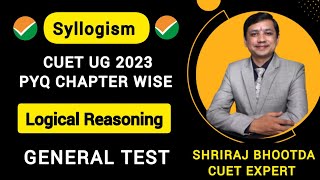 Syllogism

CUET UG 2023
PYQ CHAPTER WISE

Logical Reasoning

GENERAL TEST

SHRIRAJ BHOOTDA
CUET EXPERT